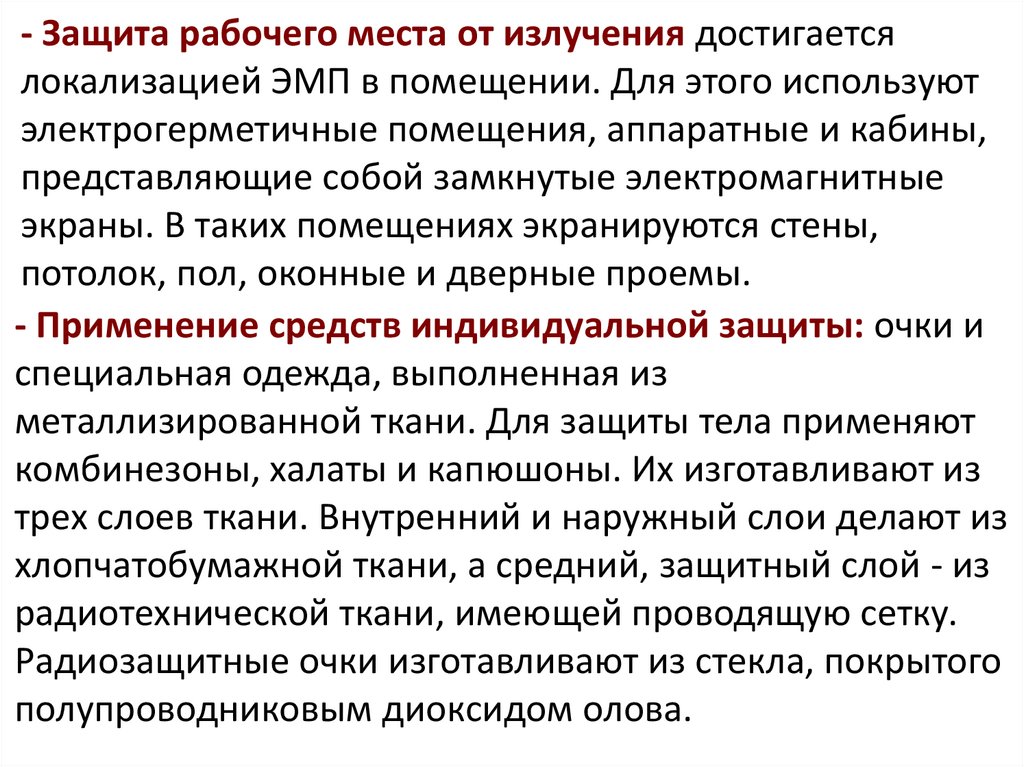 - Защита рабочего места от излучения достигается локализацией ЭМП в помещении. Для этого используют электрогерметичные помещения, аппаратные и кабины, представляющие собой замкнутые электромагнитные экраны. В таких помещениях экранируются стены, потолок, пол, оконные и дверные проемы.

- Применение средств индивидуальной защиты: очки и специальная одежда, выполненная из металлизированной ткани. Для защиты тела применяют комбинезоны, халаты и капюшоны. Их изготавливают из трех слоев ткани. Внутренний и наружный слои делают из хлопчатобумажной ткани, а средний, защитный слой - из радиотехнической ткани, имеющей проводящую сетку. Радиозащитные очки изготавливают из стекла, покрытого полупроводниковым диоксидом олова.